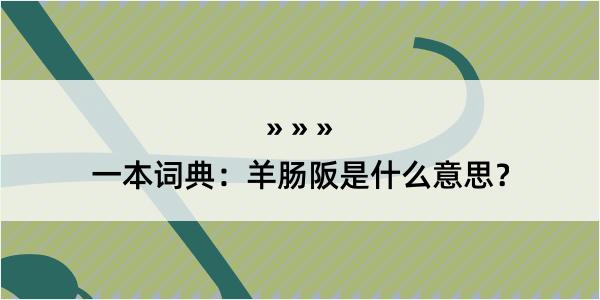 » » »

一本词典：羊肠阪是什么意思？